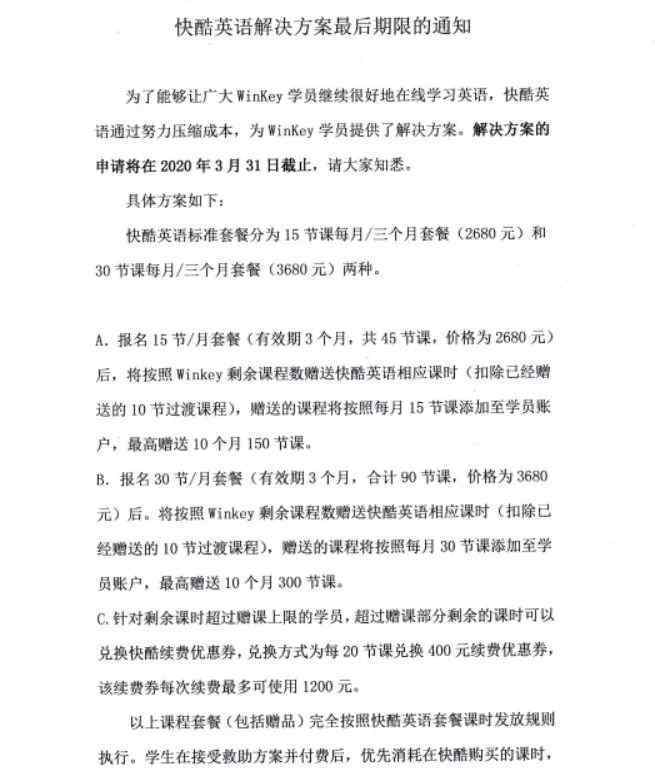 快酷英语解决方案最后期限的通知

为了能够让广大 WinKey 学员继续很好地在线学习英语，快酷英语通过努力压缩成本，为 WinKey 学员提供了解决方案。解决方案的申请将在 2020 年 3 月 31 日截止，请大家知悉。

具体方案如下：

快酷英语标准套餐分为 15 节课每月/三个月套餐（2680 元）和 30 节课每月/三个月套餐（3680 元）两种。

A. 报名 15 节/月套餐（有效期 3 个月，共 45 节课，价格为 2680 元）后，将按照 Winkey 剩余课程数赠送快酷英语相应课时（扣除已经赠送的 10 节过渡课程），赠送的课程将按照每月 15 节课添加至学员账户，最高赠送 10 个月 150 节课。

B. 报名 30 节/月套餐（有效期 3 个月，合计 90 节课，价格为 3680 元）后。将按照 Winkey 剩余课程数赠送快酷英语相应课时（扣除已经赠送的 10 节过渡课程），赠送的课程将按照每月 30 节课添加至学员账户，最高赠送 10 个月 300 节课。

C. 针对剩余课时超过赠课上限的学员，超过赠课部分剩余的课时可以兑换快酷续费优惠券，兑换方式为每 20 节课兑换 400 元续费优惠券，该续费券每次续费最多可使用 1200 元。

以上课程套餐（包括赠品）完全按照快酷英语套餐课时发放规则执行。学生在接受救助方案并付费后，优先消耗在快酷购买的课时，